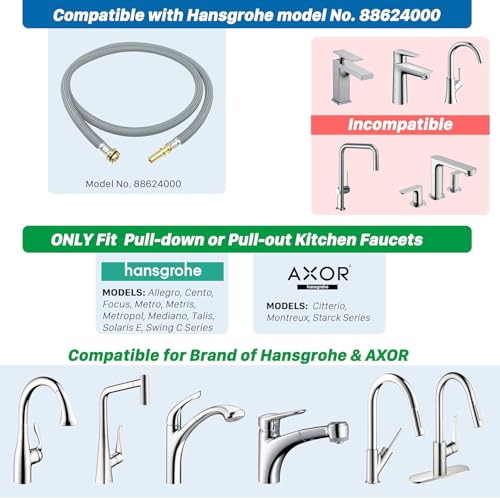 Compatible with Hansgrohe model No. 88624000

Model No. 88624000

Incompatible

ONLY Fit Pull-down or Pull-out Kitchen Faucets

hansgrohe

MODELS: Allegro, Cento, Focus, Metro, Metris, Metropol, Mediano, Talis, Solaris E, Swing C Series

AXOR

hansgrohe

MODELS: Citterio, Montreux, Starck Series

Compatible for Brand of Hansgrohe & AXOR